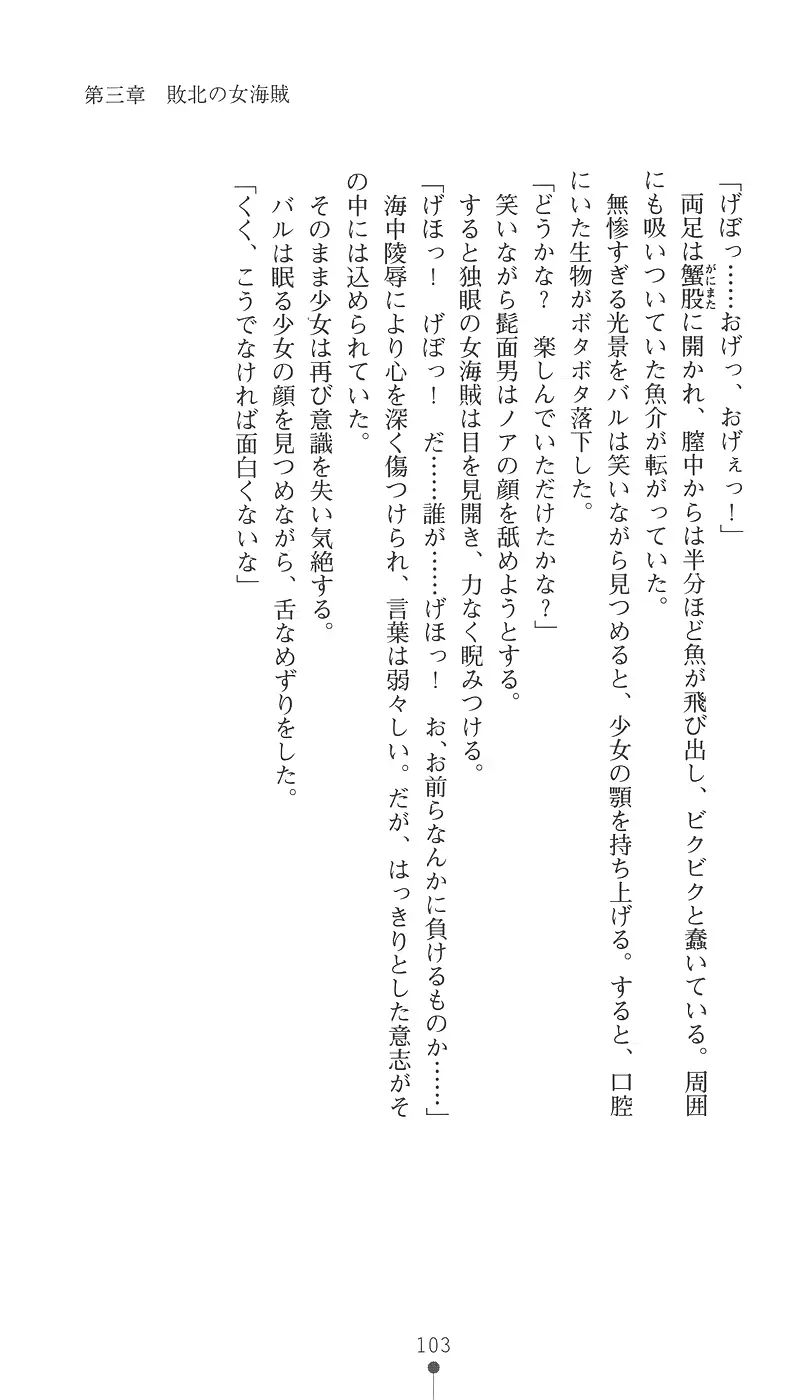 第三章　敗北の女海賊

「げぼっ……おげっ、おげぇっ！」

両足は蟹股に開かれ、膣中からは半分ほど魚が飛び出し、ビクビクと蠢いている。周囲にも吸いついていた魚介が転がっていた。

無惨すぎる光景をバルは笑いながら見つめると、少女の顎を持ち上げる。すると、口腔にいた生物がボタボタ落下した。

「どうかな？　楽しんでいただけたかな？」

笑いながら髭面男はノアの顔を舐めようとする。

すると独眼の女海賊は目を見開き、力なく睨みつける。

「げほっ！　げぼっ！　だ……誰が……げほっ！　お、お前らなんかに負けるものか……」

海中陵辱により心を深く傷つけられ、言葉は弱々しい。だが、はっきりとした意志がその中には込められていた。

そのまま少女は再び意識を失い気絶する。

バルは眠る少女の顔を見つめながら、舌なめずりをした。

「くく、こうでなければ面白くないな」

103